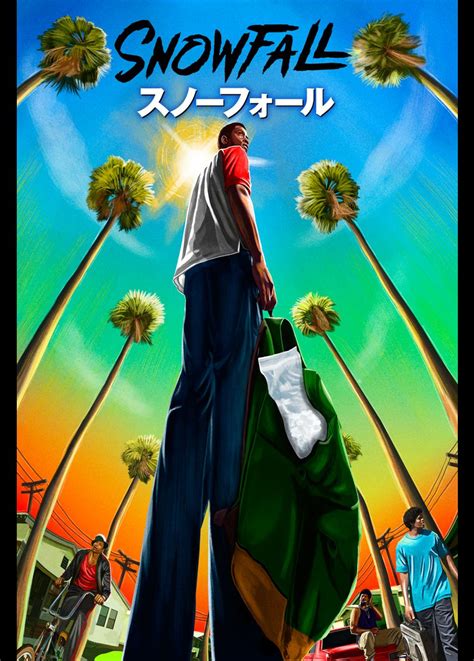 SNOWFALL
スノーフォール